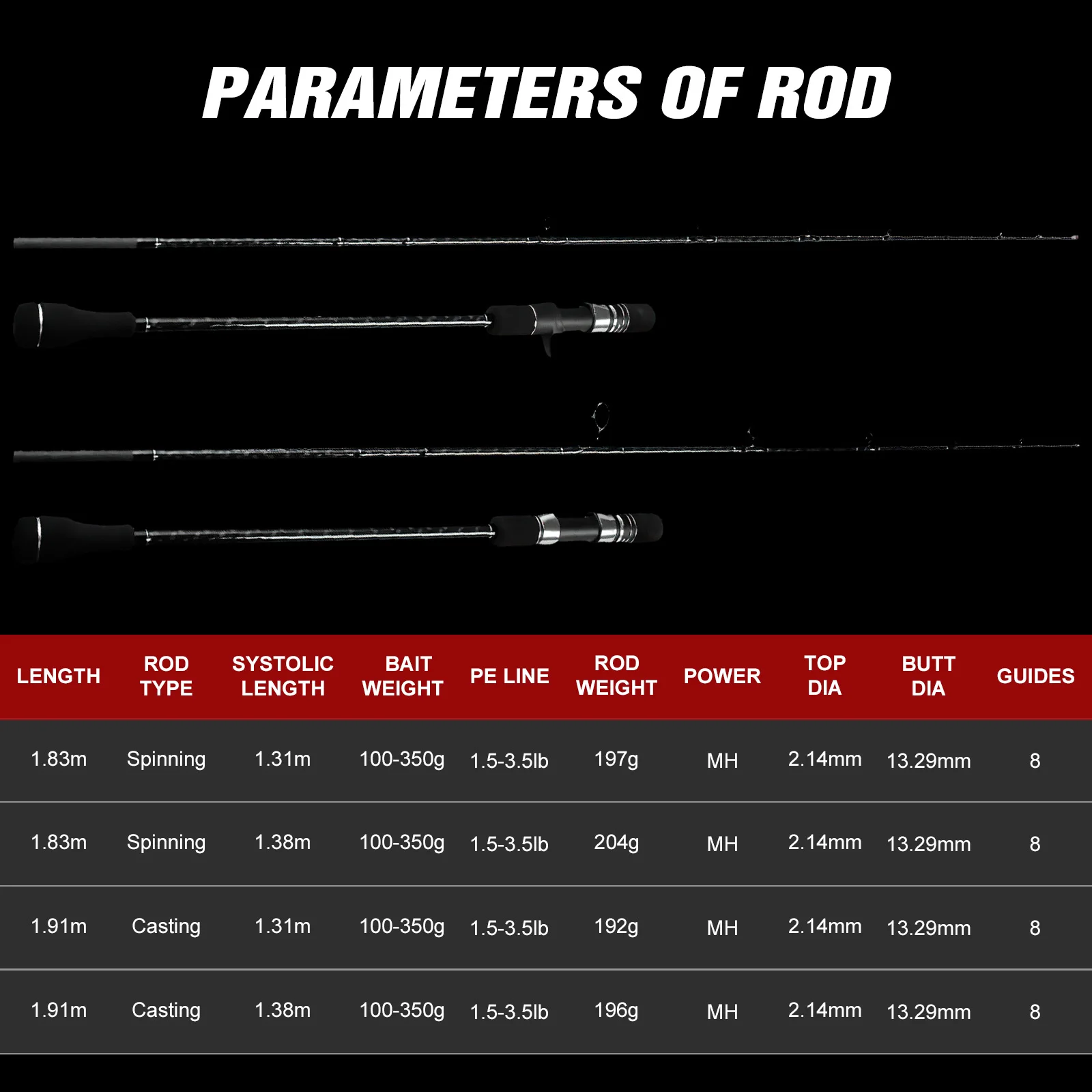 PARAMETERS OF ROD

| LENGTH | ROD TYPE | SYSTOLIC LENGTH | BAIT WEIGHT | PE LINE | ROD WEIGHT | POWER | TOP DIA | BUTT DIA | GUIDES |
|---|---|---|---|---|---|---|---|---|---|
| 1.83m | Spinning | 1.31m | 100-350g | 1.5-3.5lb | 197g | MH | 2.14mm | 13.29mm | 8 |
| 1.83m | Spinning | 1.38m | 100-350g | 1.5-3.5lb | 204g | MH | 2.14mm | 13.29mm | 8 |
| 1.91m | Casting | 1.31m | 100-350g | 1.5-3.5lb | 192g | MH | 2.14mm | 13.29mm | 8 |
| 1.91m | Casting | 1.38m | 100-350g | 1.5-3.5lb | 196g | MH | 2.14mm | 13.29mm | 8 |